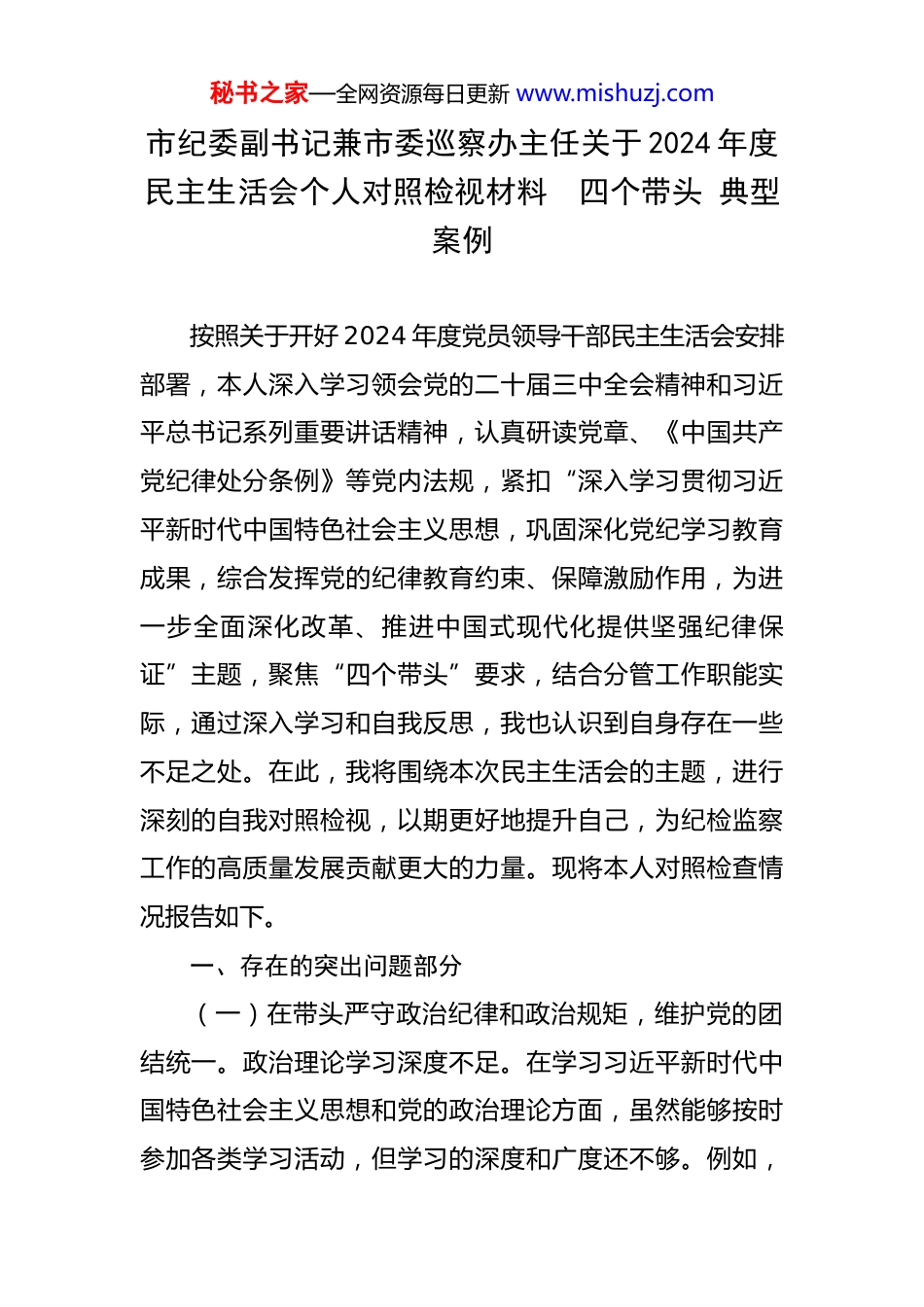 秘书之家—全网资源每日更新 www.mishuzj.com

市纪委副书记兼市委巡察办主任关于2024年度民主生活会个人对照检视材料　四个带头 典型案例

按照关于开好2024年度党员领导干部民主生活会安排部署，本人深入学习领会党的二十届三中全会精神和习近平总书记系列重要讲话精神，认真研读党章、《中国共产党纪律处分条例》等党内法规，紧扣“深入学习贯彻习近平新时代中国特色社会主义思想，巩固深化党纪学习教育成果，综合发挥党的纪律教育约束、保障激励作用，为进一步全面深化改革、推进中国式现代化提供坚强纪律保证”主题，聚焦“四个带头”要求，结合分管工作职能实际，通过深入学习和自我反思，我也认识到自身存在一些不足之处。在此，我将围绕本次民主生活会的主题，进行深刻的自我对照检视，以期更好地提升自己，为纪检监察工作的高质量发展贡献更大的力量。现将本人对照检查情况报告如下。

一、存在的突出问题部分

（一）在带头严守政治纪律和政治规矩，维护党的团结统一。政治理论学习深度不足。在学习习近平新时代中国特色社会主义思想和党的政治理论方面，虽然能够按时参加各类学习活动，但学习的深度和广度还不够。例如，